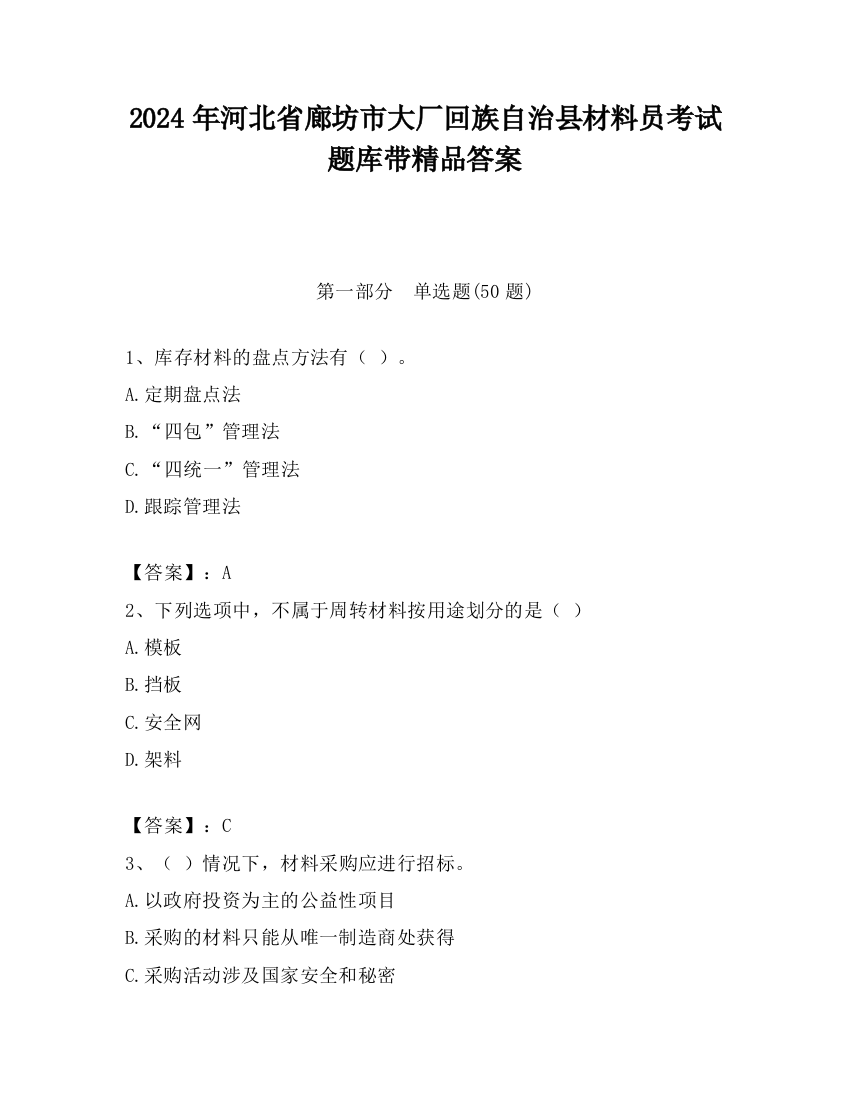 2024 年河北省廊坊市大厂回族自治县材料员考试题库带精品答案

第一部分　单选题(50 题)

1、库存材料的盘点方法有（ ）。
A.定期盘点法
B.“四包”管理法
C.“四统一”管理法
D.跟踪管理法

【答案】：A
2、下列选项中，不属于周转材料按用途划分的是（ ）
A.模板
B.挡板
C.安全网
D.架料

【答案】：C
3、（ ）情况下，材料采购应进行招标。
A.以政府投资为主的公益性项目
B.采购的材料只能从唯一制造商处获得
C.采购活动涉及国家安全和秘密